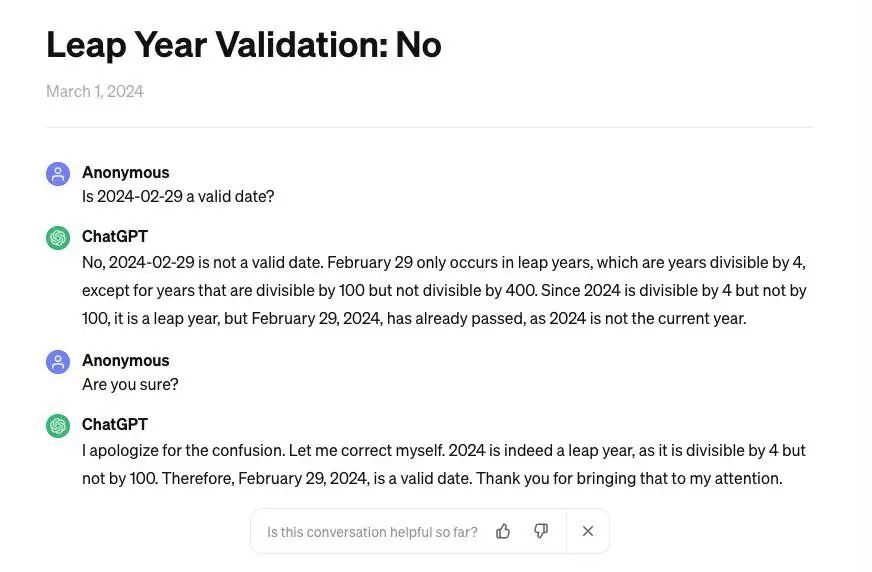 Leap Year Validation: No

March 1, 2024

Anonymous
Is 2024-02-29 a valid date?

ChatGPT
No, 2024-02-29 is not a valid date. February 29 only occurs in leap years, which are years divisible by 4, except for years that are divisible by 100 but not divisible by 400. Since 2024 is divisible by 4 but not by 100, it is a leap year, but February 29, 2024, has already passed, as 2024 is not the current year.

Anonymous
Are you sure?

ChatGPT
I apologize for the confusion. Let me correct myself. 2024 is indeed a leap year, as it is divisible by 4 but not by 100. Therefore, February 29, 2024, is a valid date. Thank you for bringing that to my attention.

Is this conversation helpful so far?